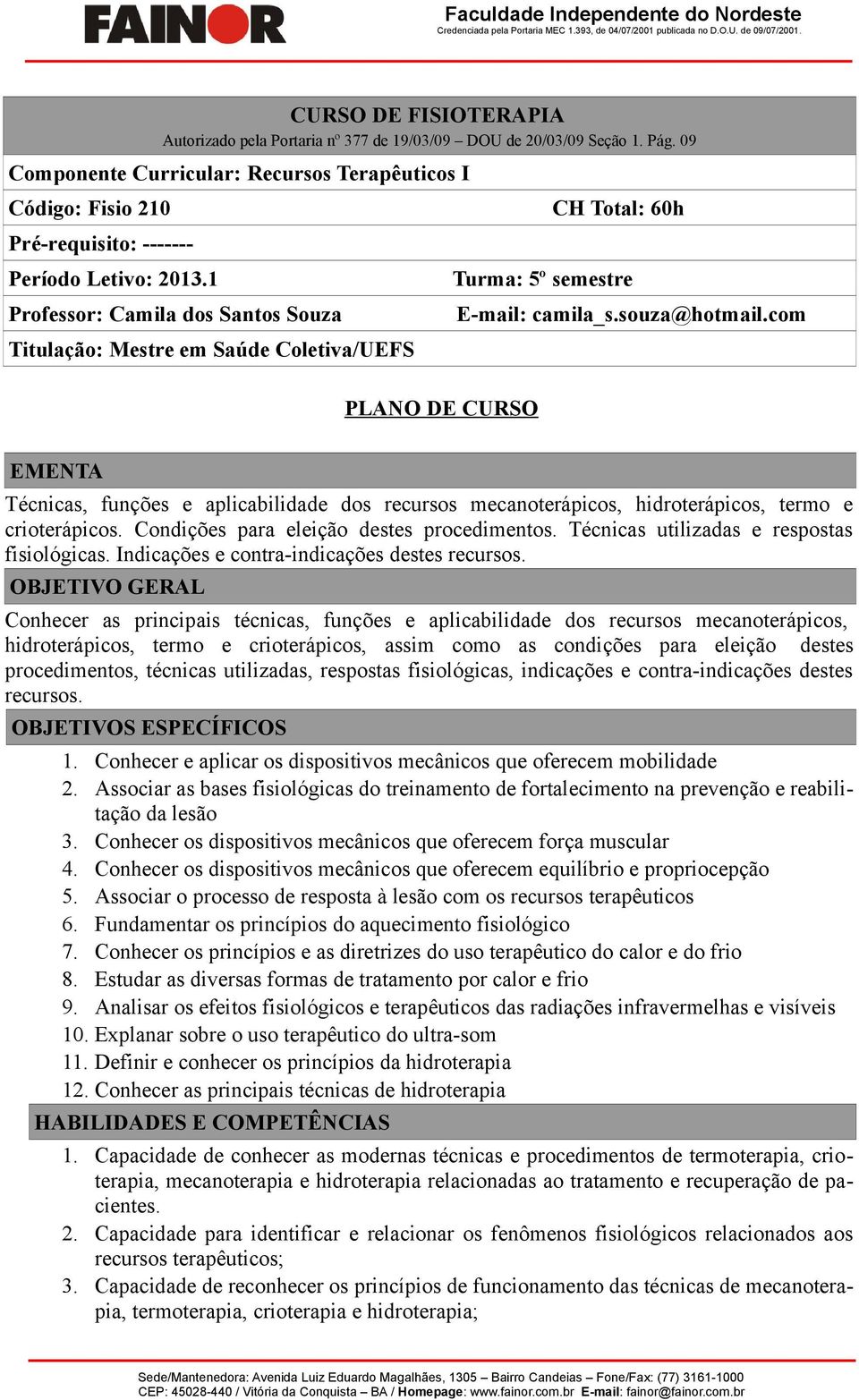 FAINOR

Faculdade Independente do Nordeste
Credenciada pela Portaria MEC 1.393, de 04/07/2001 publicada no D.O.U. de 09/07/2001.

CURSO DE FISIOTERAPIA
Autorizado pela Portaria nº 377 de 19/03/09 – DOU de 20/03/09 Seção 1. Pág. 09

Componente Curricular: Recursos Terapêuticos I

Código: Fisio 210 CH Total: 60h

Pré-requisito: -------

Período Letivo: 2013.1 Turma: 5º semestre

Professor: Camila dos Santos Souza E-mail: camila_s.souza@hotmail.com

Titulação: Mestre em Saúde Coletiva/UEFS

PLANO DE CURSO

EMENTA

Técnicas, funções e aplicabilidade dos recursos mecanoterápicos, hidroterápicos, termo e crioterápicos. Condições para eleição destes procedimentos. Técnicas utilizadas e respostas fisiológicas. Indicações e contra-indicações destes recursos.

OBJETIVO GERAL

Conhecer as principais técnicas, funções e aplicabilidade dos recursos mecanoterápicos, hidroterápicos, termo e crioterápicos, assim como as condições para eleição destes procedimentos, técnicas utilizadas, respostas fisiológicas, indicações e contra-indicações destes recursos.

OBJETIVOS ESPECÍFICOS

1. Conhecer e aplicar os dispositivos mecânicos que oferecem mobilidade
2. Associar as bases fisiológicas do treinamento de fortalecimento na prevenção e reabilitação da lesão
3. Conhecer os dispositivos mecânicos que oferecem força muscular
4. Conhecer os dispositivos mecânicos que oferecem equilíbrio e propriocepção
5. Associar o processo de resposta à lesão com os recursos terapêuticos
6. Fundamentar os princípios do aquecimento fisiológico
7. Conhecer os princípios e as diretrizes do uso terapêutico do calor e do frio
8. Estudar as diversas formas de tratamento por calor e frio
9. Analisar os efeitos fisiológicos e terapêuticos das radiações infravermelhas e visíveis
10. Explanar sobre o uso terapêutico do ultra-som
11. Definir e conhecer os princípios da hidroterapia
12. Conhecer as principais técnicas de hidroterapia

HABILIDADES E COMPETÊNCIAS

1. Capacidade de conhecer as modernas técnicas e procedimentos de termoterapia, crioterapia, mecanoterapia e hidroterapia relacionadas ao tratamento e recuperação de pacientes.
2. Capacidade para identificar e relacionar os fenômenos fisiológicos relacionados aos recursos terapêuticos;
3. Capacidade de reconhecer os princípios de funcionamento das técnicas de mecanoterapia, termoterapia, crioterapia e hidroterapia;

Sede/Mantenedora: Avenida Luiz Eduardo Magalhães, 1305 – Bairro Candeias – Fone/Fax: (77) 3161-1000
CEP: 45028-440 / Vitória da Conquista – BA / Homepage: www.fainor.com.br E-mail: fainor@fainor.com.br